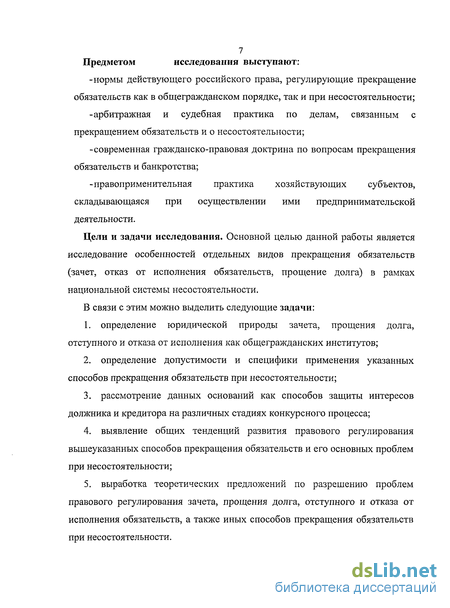 7

Предметом исследования выступают:

-нормы действующего российского права, регулирующие прекращение обязательств как в общегражданском порядке, так и при несостоятельности;

-арбитражная и судебная практика по делам, связанным с прекращением обязательств и о несостоятельности;

-современная гражданско-правовая доктрина по вопросам прекращения обязательств и банкротства;

-правоприменительная практика хозяйствующих субъектов, складывающаяся при осуществлении ими предпринимательской деятельности.

Цели и задачи исследования. Основной целью данной работы является исследование особенностей отдельных видов прекращения обязательств (зачет, отказ от исполнения обязательств, прощение долга) в рамках национальной системы несостоятельности.

В связи с этим можно выделить следующие задачи:

1. определение юридической природы зачета, прощения долга, отступного и отказа от исполнения как общегражданских институтов;

2. определение допустимости и специфики применения указанных способов прекращения обязательств при несостоятельности;

3. рассмотрение данных оснований как способов защиты интересов должника и кредитора на различных стадиях конкурсного процесса;

4. выявление общих тенденций развития правового регулирования вышеуказанных способов прекращения обязательств и его основных проблем при несостоятельности;

5. выработка теоретических предложений по разрешению проблем правового регулирования зачета, прощения долга, отступного и отказа от исполнения обязательств, а также иных способов прекращения обязательств при несостоятельности.

dsLib.net
библиотека диссертаций